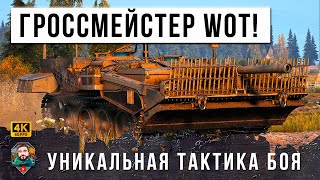 ГРОССМЕЙСТЕР WOT!

4K
60 FPS

УНИКАЛЬНАЯ ТАКТИКА БОЯ